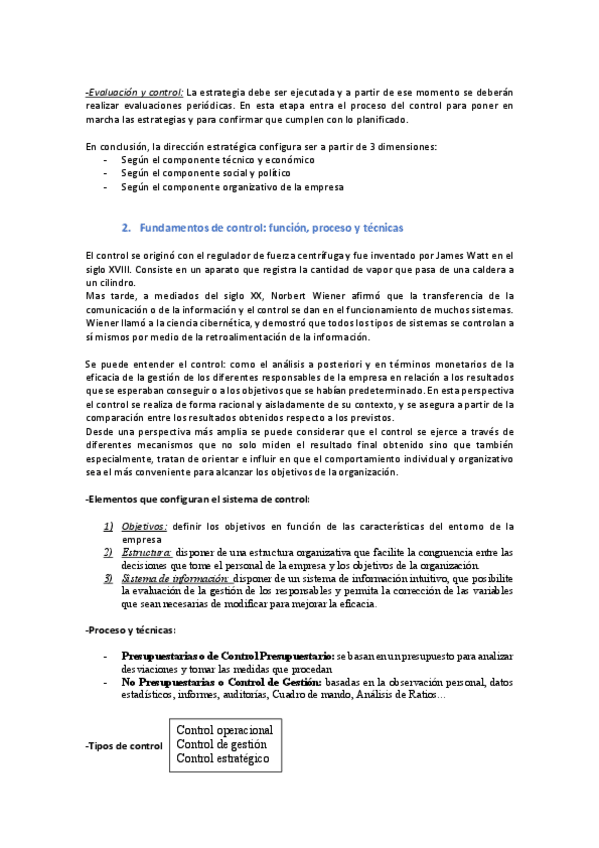 -Evaluación y control: La estrategia debe ser ejecutada y a partir de ese momento se deberán realizar evaluaciones periódicas. En esta etapa entra el proceso del control para poner en marcha las estrategias y para confirmar que cumplen con lo planificado.

En conclusión, la dirección estratégica configura ser a partir de 3 dimensiones:
- Según el componente técnico y económico
- Según el componente social y político
- Según el componente organizativo de la empresa

2. Fundamentos de control: función, proceso y técnicas

El control se originó con el regulador de fuerza centrífuga y fue inventado por James Watt en el siglo XVIII. Consiste en un aparato que registra la cantidad de vapor que pasa de una caldera a un cilindro.
Mas tarde, a mediados del siglo XX, Norbert Wiener afirmó que la transferencia de la comunicación o de la información y el control se dan en el funcionamiento de muchos sistemas. Wiener llamó a la ciencia cibernética, y demostró que todos los tipos de sistemas se controlan a sí mismos por medio de la retroalimentación de la información.

Se puede entender el control: como el análisis a posteriori y en términos monetarios de la eficacia de la gestión de los diferentes responsables de la empresa en relación a los resultados que se esperaban conseguir o a los objetivos que se habían predeterminado. En esta perspectiva el control se realiza de forma racional y aisladamente de su contexto, y se asegura a partir de la comparación entre los resultados obtenidos respecto a los previstos.
Desde una perspectiva más amplia se puede considerar que el control se ejerce a través de diferentes mecanismos que no solo miden el resultado final obtenido sino que también especialmente, tratan de orientar e influir en que el comportamiento individual y organizativo sea el más conveniente para alcanzar los objetivos de la organización.

-Elementos que configuran el sistema de control:

1) Objetivos: definir los objetivos en función de las características del entorno de la empresa
2) Estructura: disponer de una estructura organizativa que facilite la congruencia entre las decisiones que tome el personal de la empresa y los objetivos de la organización.
3) Sistema de información: disponer de un sistema de información intuitivo, que posibilite la evaluación de la gestión de los responsables y permita la corrección de las variables que sean necesarias de modificar para mejorar la eficacia.

-Proceso y técnicas:

- Presupuestarias o de Control Presupuestario: se basan en un presupuesto para analizar desviaciones y tomar las medidas que procedan
- No Presupuestarias o Control de Gestión: basadas en la observación personal, datos estadísticos, informes, auditorías, Cuadro de mando, Análisis de Ratios…

-Tipos de control
Control operacional
Control de gestión
Control estratégico